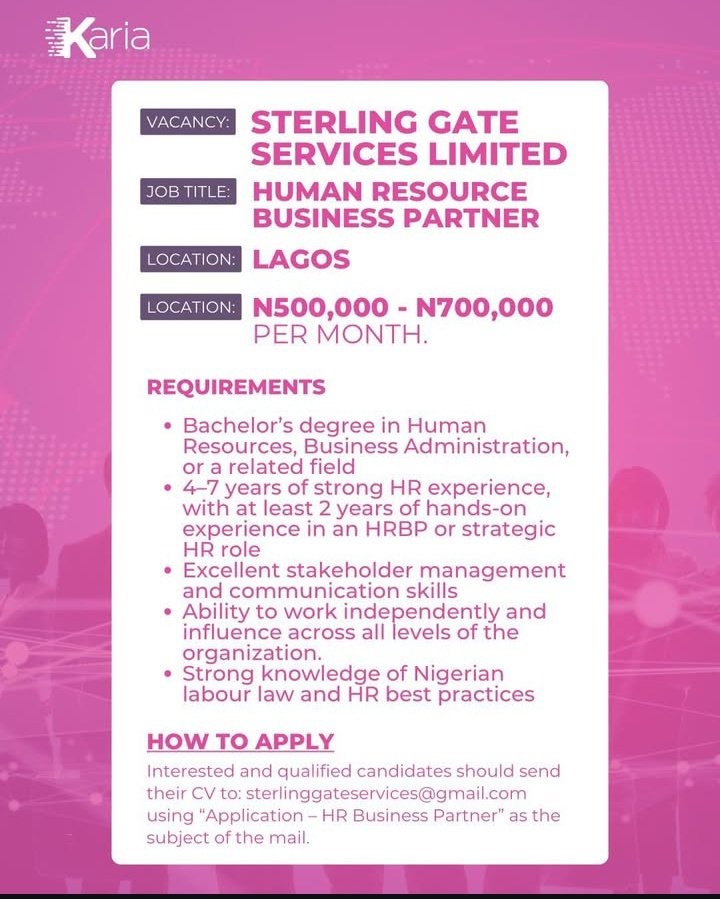 Karia

VACANCY: STERLING GATE SERVICES LIMITED

JOB TITLE: HUMAN RESOURCE BUSINESS PARTNER

LOCATION: LAGOS

LOCATION: N500,000 - N700,000 PER MONTH.

REQUIREMENTS

• Bachelor's degree in Human Resources, Business Administration, or a related field
• 4–7 years of strong HR experience, with at least 2 years of hands-on experience in an HRBP or strategic HR role
• Excellent stakeholder management and communication skills
• Ability to work independently and influence across all levels of the organization.
• Strong knowledge of Nigerian labour law and HR best practices

HOW TO APPLY

Interested and qualified candidates should send their CV to: sterlinggateservices@gmail.com using "Application – HR Business Partner" as the subject of the mail.